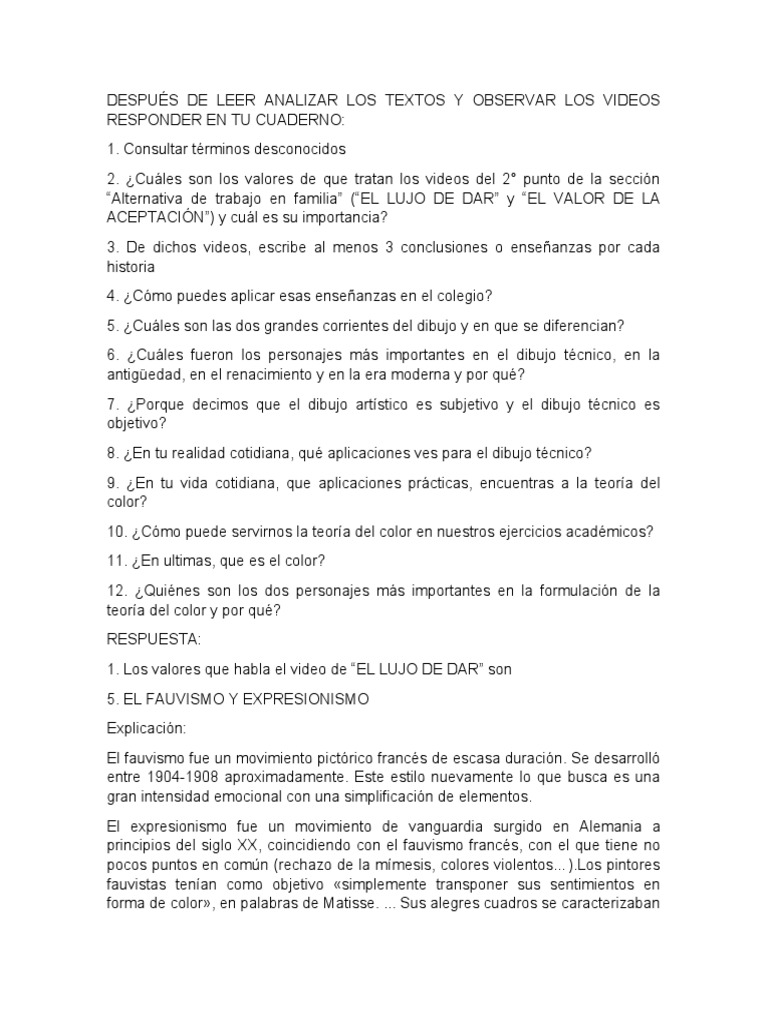 DESPUÉS DE LEER ANALIZAR LOS TEXTOS Y OBSERVAR LOS VIDEOS RESPONDER EN TU CUADERNO:

1. Consultar términos desconocidos

2. ¿Cuáles son los valores de que tratan los videos del 2° punto de la sección "Alternativa de trabajo en familia" ("EL LUJO DE DAR" y "EL VALOR DE LA ACEPTACIÓN") y cuál es su importancia?

3. De dichos videos, escribe al menos 3 conclusiones o enseñanzas por cada historia

4. ¿Cómo puedes aplicar esas enseñanzas en el colegio?

5. ¿Cuáles son las dos grandes corrientes del dibujo y en que se diferencian?

6. ¿Cuáles fueron los personajes más importantes en el dibujo técnico, en la antigüedad, en el renacimiento y en la era moderna y por qué?

7. ¿Porque decimos que el dibujo artístico es subjetivo y el dibujo técnico es objetivo?

8. ¿En tu realidad cotidiana, qué aplicaciones ves para el dibujo técnico?

9. ¿En tu vida cotidiana, que aplicaciones prácticas, encuentras a la teoría del color?

10. ¿Cómo puede servirnos la teoría del color en nuestros ejercicios académicos?

11. ¿En ultimas, que es el color?

12. ¿Quiénes son los dos personajes más importantes en la formulación de la teoría del color y por qué?

RESPUESTA:

1. Los valores que habla el video de "EL LUJO DE DAR" son

5. EL FAUVISMO Y EXPRESIONISMO

Explicación:

El fauvismo fue un movimiento pictórico francés de escasa duración. Se desarrolló entre 1904-1908 aproximadamente. Este estilo nuevamente lo que busca es una gran intensidad emocional con una simplificación de elementos.

El expresionismo fue un movimiento de vanguardia surgido en Alemania a principios del siglo XX, coincidiendo con el fauvismo francés, con el que tiene no pocos puntos en común (rechazo de la mímesis, colores violentos...).Los pintores fauvistas tenían como objetivo «simplemente transponer sus sentimientos en forma de color», en palabras de Matisse. ... Sus alegres cuadros se caracterizaban